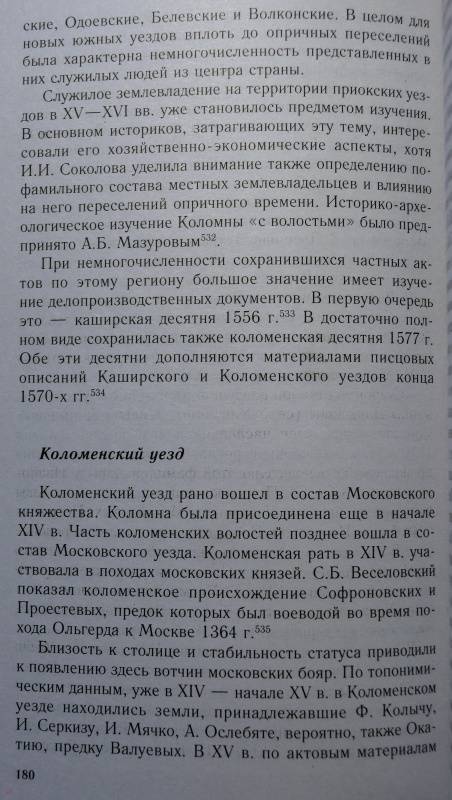 ские, Одоевские, Белевские и Волконские. В целом для новых южных уездов вплоть до опричных переселений была характерна немногочисленность представленных в них служилых людей из центра страны.

Служилое землевладение на территории приокских уездов в XV—XVI вв. уже становилось предметом изучения. В основном историков, затрагивающих эту тему, интересовали его хозяйственно-экономические аспекты, хотя И.И. Соколова уделила внимание также определению пофамильного состава местных землевладельцев и влиянию на него переселений опричного времени. Историко-археологическое изучение Коломны «с волостьми» было предпринято А.Б. Мазуровым$^{532}$.

При немногочисленности сохранившихся частных актов по этому региону большое значение имеет изучение делопроизводственных документов. В первую очередь это — каширская десятня 1556 г.$^{533}$ В достаточно полном виде сохранилась также коломенская десятня 1577 г. Обе эти десятни дополняются материалами писцовых описаний Каширского и Коломенского уездов конца 1570-х гг.$^{534}$

Коломенский уезд

Коломенский уезд рано вошел в состав Московского княжества. Коломна была присоединена еще в начале XIV в. Часть коломенских волостей позднее вошла в состав Московского уезда. Коломенская рать в XIV в. участвовала в походах московских князей. С.Б. Веселовский показал коломенское происхождение Софроновских и Проестевых, предок которых был воеводой во время похода Ольгерда к Москве 1364 г.$^{535}$

Близость к столице и стабильность статуса приводили к появлению здесь вотчин московских бояр. По топонимическим данным, уже в XIV — начале XV в. в Коломенском уезде находились земли, принадлежавшие Ф. Колычу, И. Серкизу, И. Мячко, А. Ослебяте, вероятно, также Окатию, предку Валуевых. В XV в. по актовым материалам

180